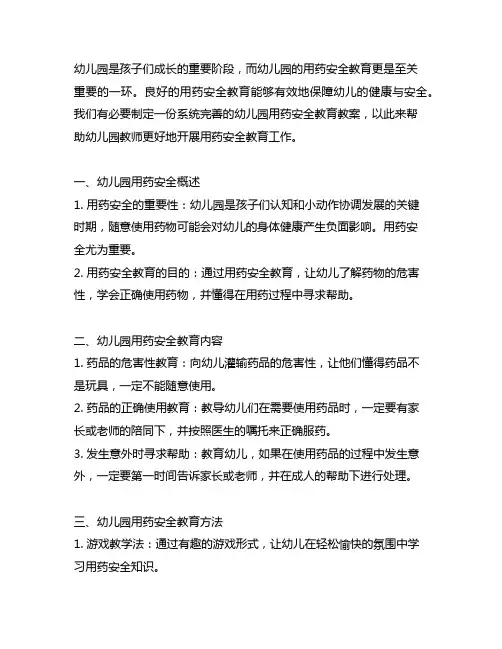 幼儿园是孩子们成长的重要阶段，而幼儿园的用药安全教育更是至关重要的一环。良好的用药安全教育能够有效地保障幼儿的健康与安全。我们有必要制定一份系统完善的幼儿园用药安全教育教案，以此来帮助幼儿园教师更好地开展用药安全教育工作。

一、幼儿园用药安全概述
1. 用药安全的重要性：幼儿园是孩子们认知和小动作协调发展的关键时期，随意使用药物可能会对幼儿的身体健康产生负面影响。用药安全尤为重要。
2. 用药安全教育的目的：通过用药安全教育，让幼儿了解药物的危害性，学会正确使用药物，并懂得在用药过程中寻求帮助。

二、幼儿园用药安全教育内容
1. 药品的危害性教育：向幼儿灌输药品的危害性，让他们懂得药品不是玩具，一定不能随意使用。
2. 药品的正确使用教育：教导幼儿们在需要使用药品时，一定要有家长或老师的陪同下，并按照医生的嘱托来正确服药。
3. 发生意外时寻求帮助：教育幼儿，如果在使用药品的过程中发生意外，一定要第一时间告诉家长或老师，并在成人的帮助下进行处理。

三、幼儿园用药安全教育方法
1. 游戏教学法：通过有趣的游戏形式，让幼儿在轻松愉快的氛围中学习用药安全知识。